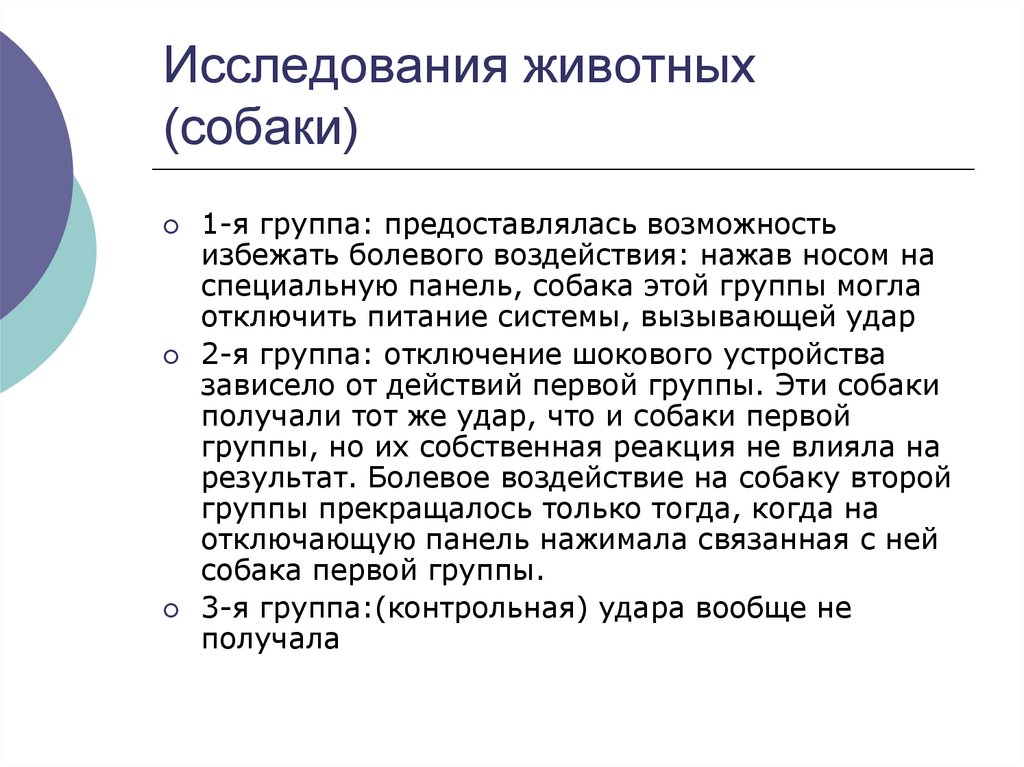 Исследования животных (собаки)

1-я группа: предоставлялась возможность избежать болевого воздействия: нажав носом на специальную панель, собака этой группы могла отключить питание системы, вызывающей удар

2-я группа: отключение шокового устройства зависело от действий первой группы. Эти собаки получали тот же удар, что и собаки первой группы, но их собственная реакция не влияла на результат. Болевое воздействие на собаку второй группы прекращалось только тогда, когда на отключающую панель нажимала связанная с ней собака первой группы.

3-я группа:(контрольная) удара вообще не получала